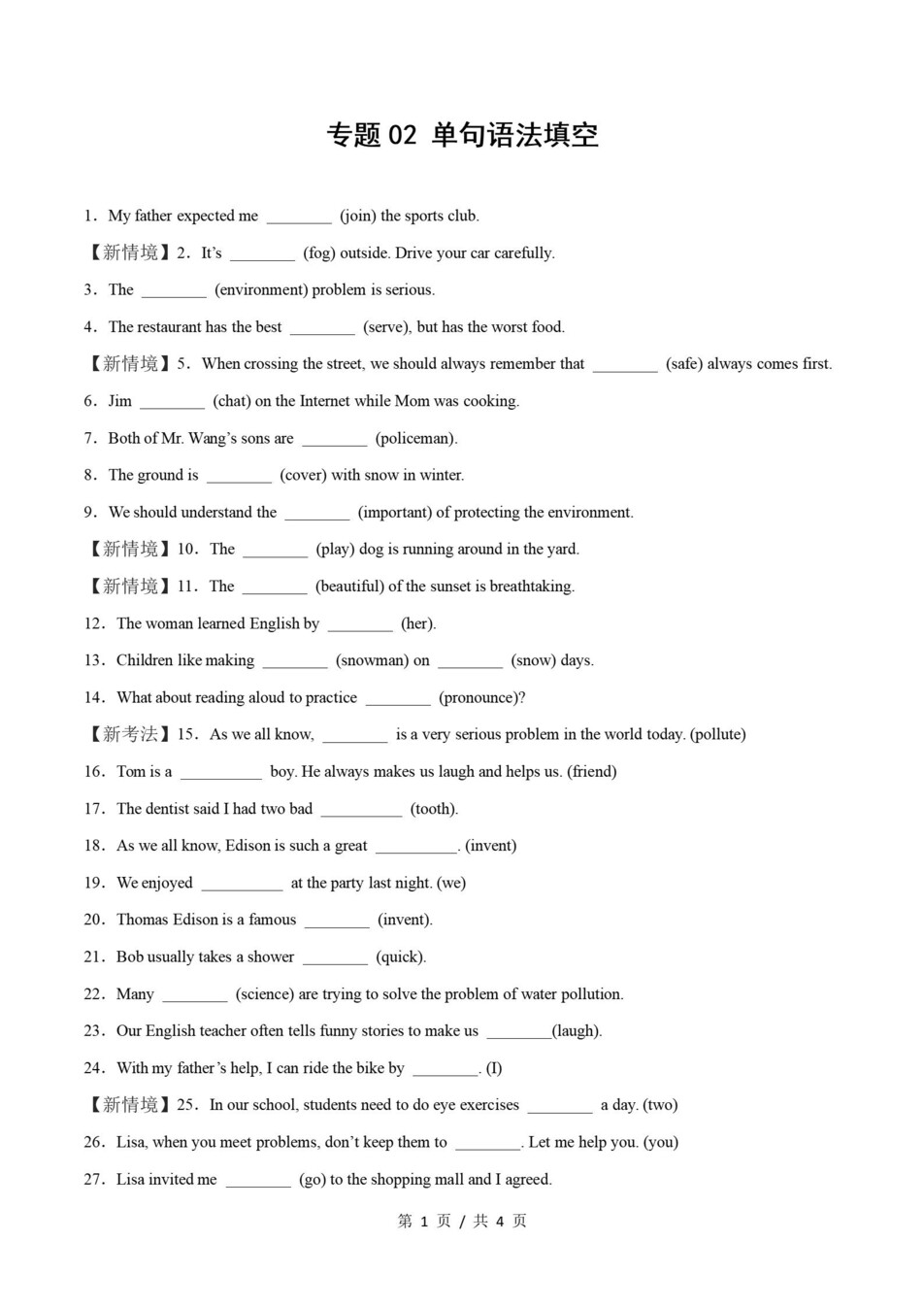 专题 02 单句语法填空

1．My father expected me ________ (join) the sports club.

【新情境】2．It’s ________ (fog) outside. Drive your car carefully.

3．The ________ (environment) problem is serious.

4．The restaurant has the best ________ (serve), but has the worst food.

【新情境】5．When crossing the street, we should always remember that ________ (safe) always comes first.

6．Jim ________ (chat) on the Internet while Mom was cooking.

7．Both of Mr. Wang’s sons are ________ (policeman).

8．The ground is ________ (cover) with snow in winter.

9．We should understand the ________ (important) of protecting the environment.

【新情境】10．The ________ (play) dog is running around in the yard.

【新情境】11．The ________ (beautiful) of the sunset is breathtaking.

12．The woman learned English by ________ (her).

13．Children like making ________ (snowman) on ________ (snow) days.

14．What about reading aloud to practice ________ (pronounce)?

【新考法】15．As we all know, ________ is a very serious problem in the world today. (pollute)

16．Tom is a __________ boy. He always makes us laugh and helps us. (friend)

17．The dentist said I had two bad __________ (tooth).

18．As we all know, Edison is such a great __________. (invent)

19．We enjoyed __________ at the party last night. (we)

20．Thomas Edison is a famous ________ (invent).

21．Bob usually takes a shower ________ (quick).

22．Many ________ (science) are trying to solve the problem of water pollution.

23．Our English teacher often tells funny stories to make us ________(laugh).

24．With my father’s help, I can ride the bike by ________. (I)

【新情境】25．In our school, students need to do eye exercises ________ a day. (two)

26．Lisa, when you meet problems, don’t keep them to ________. Let me help you. (you)

27．Lisa invited me ________ (go) to the shopping mall and I agreed.

第 1 页 / 共 4 页